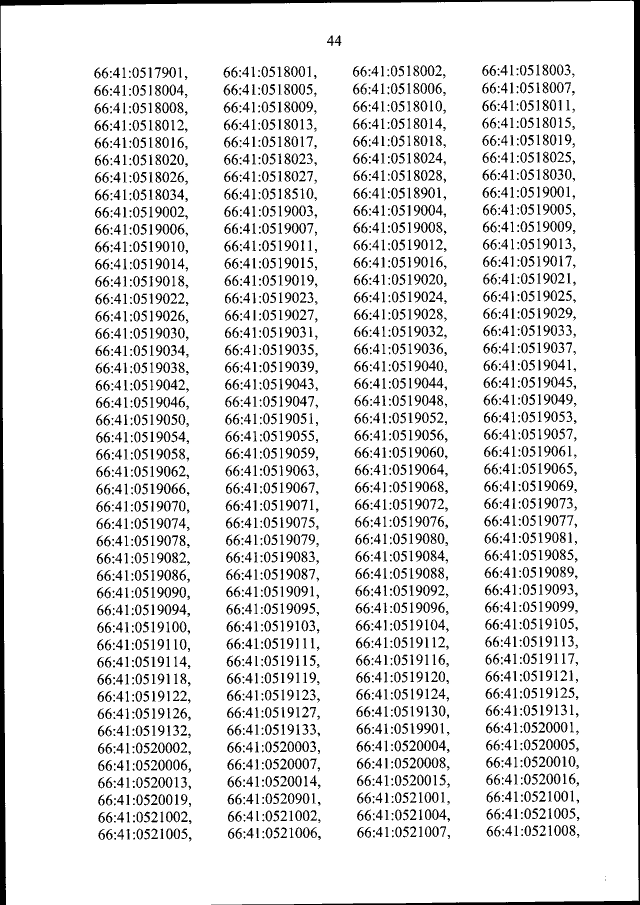 44

66:41:0517901, 66:41:0518001, 66:41:0518002, 66:41:0518003, 66:41:0518004, 66:41:0518005, 66:41:0518006, 66:41:0518007, 66:41:0518008, 66:41:0518009, 66:41:0518010, 66:41:0518011, 66:41:0518012, 66:41:0518013, 66:41:0518014, 66:41:0518015, 66:41:0518016, 66:41:0518017, 66:41:0518018, 66:41:0518019, 66:41:0518020, 66:41:0518023, 66:41:0518024, 66:41:0518025, 66:41:0518026, 66:41:0518027, 66:41:0518028, 66:41:0518030, 66:41:0518034, 66:41:0518510, 66:41:0518901, 66:41:0519001, 66:41:0519002, 66:41:0519003, 66:41:0519004, 66:41:0519005, 66:41:0519006, 66:41:0519007, 66:41:0519008, 66:41:0519009, 66:41:0519010, 66:41:0519011, 66:41:0519012, 66:41:0519013, 66:41:0519014, 66:41:0519015, 66:41:0519016, 66:41:0519017, 66:41:0519018, 66:41:0519019, 66:41:0519020, 66:41:0519021, 66:41:0519022, 66:41:0519023, 66:41:0519024, 66:41:0519025, 66:41:0519026, 66:41:0519027, 66:41:0519028, 66:41:0519029, 66:41:0519030, 66:41:0519031, 66:41:0519032, 66:41:0519033, 66:41:0519034, 66:41:0519035, 66:41:0519036, 66:41:0519037, 66:41:0519038, 66:41:0519039, 66:41:0519040, 66:41:0519041, 66:41:0519042, 66:41:0519043, 66:41:0519044, 66:41:0519045, 66:41:0519046, 66:41:0519047, 66:41:0519048, 66:41:0519049, 66:41:0519050, 66:41:0519051, 66:41:0519052, 66:41:0519053, 66:41:0519054, 66:41:0519055, 66:41:0519056, 66:41:0519057, 66:41:0519058, 66:41:0519059, 66:41:0519060, 66:41:0519061, 66:41:0519062, 66:41:0519063, 66:41:0519064, 66:41:0519065, 66:41:0519066, 66:41:0519067, 66:41:0519068, 66:41:0519069, 66:41:0519070, 66:41:0519071, 66:41:0519072, 66:41:0519073, 66:41:0519074, 66:41:0519075, 66:41:0519076, 66:41:0519077, 66:41:0519078, 66:41:0519079, 66:41:0519080, 66:41:0519081, 66:41:0519082, 66:41:0519083, 66:41:0519084, 66:41:0519085, 66:41:0519086, 66:41:0519087, 66:41:0519088, 66:41:0519089, 66:41:0519090, 66:41:0519091, 66:41:0519092, 66:41:0519093, 66:41:0519094, 66:41:0519095, 66:41:0519096, 66:41:0519099, 66:41:0519100, 66:41:0519103, 66:41:0519104, 66:41:0519105, 66:41:0519110, 66:41:0519111, 66:41:0519112, 66:41:0519113, 66:41:0519114, 66:41:0519115, 66:41:0519116, 66:41:0519117, 66:41:0519118, 66:41:0519119, 66:41:0519120, 66:41:0519121, 66:41:0519122, 66:41:0519123, 66:41:0519124, 66:41:0519125, 66:41:0519126, 66:41:0519127, 66:41:0519130, 66:41:0519131, 66:41:0519132, 66:41:0519133, 66:41:0519901, 66:41:0520001, 66:41:0520002, 66:41:0520003, 66:41:0520004, 66:41:0520005, 66:41:0520006, 66:41:0520007, 66:41:0520008, 66:41:0520010, 66:41:0520013, 66:41:0520014, 66:41:0520015, 66:41:0520016, 66:41:0520019, 66:41:0520901, 66:41:0521001, 66:41:0521001, 66:41:0521002, 66:41:0521002, 66:41:0521004, 66:41:0521005, 66:41:0521005, 66:41:0521006, 66:41:0521007, 66:41:0521008,